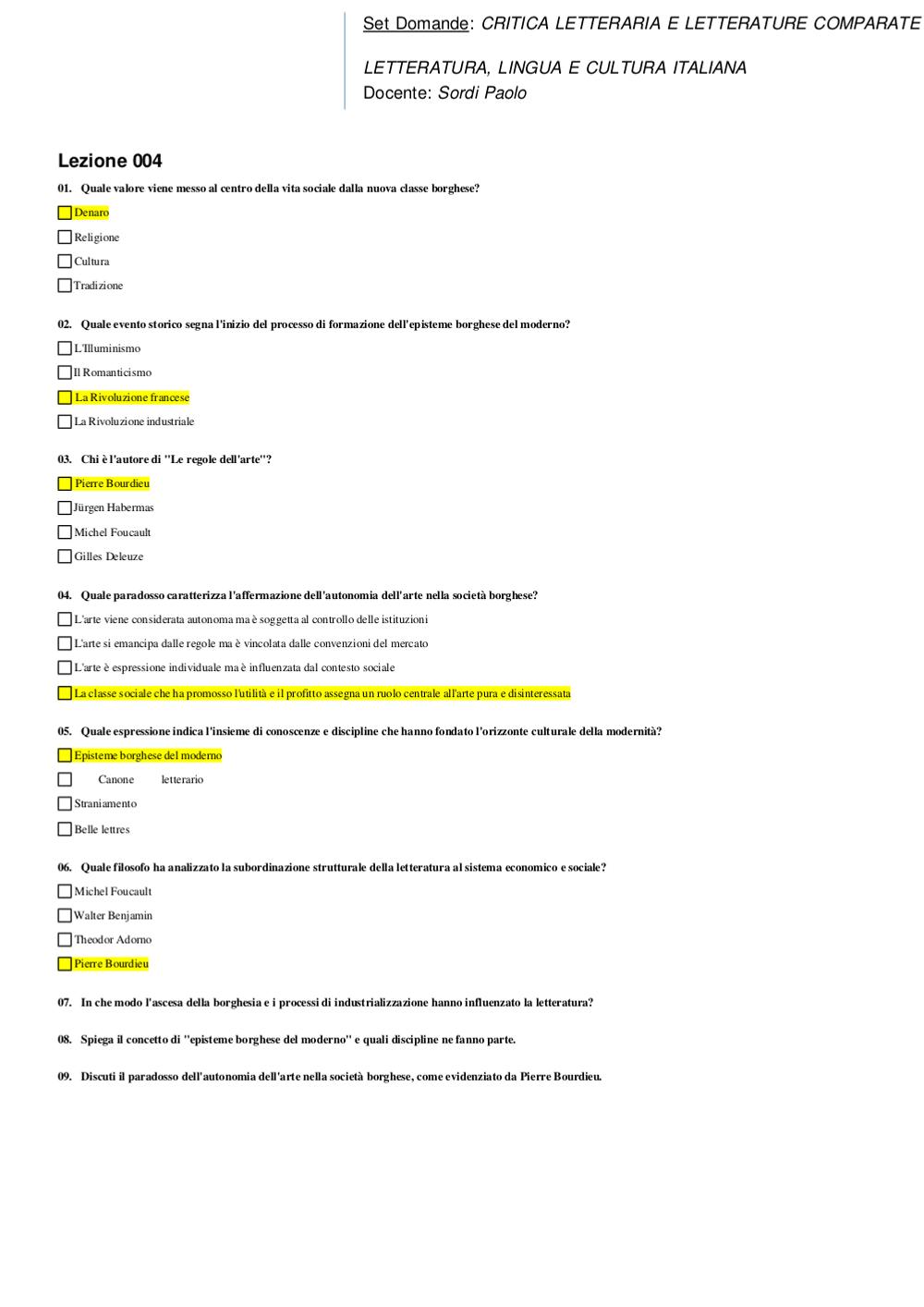 Set Domande: CRITICA LETTERARIA E LETTERATURE COMPARATE

LETTERATURA, LINGUA E CULTURA ITALIANA
Docente: Sordi Paolo

Lezione 004

01. Quale valore viene messo al centro della vita sociale dalla nuova classe borghese?

Denaro

Religione

Cultura

Tradizione

02. Quale evento storico segna l'inizio del processo di formazione dell'episteme borghese del moderno?

L'Illuminismo

Il Romanticismo

La Rivoluzione francese

La Rivoluzione industriale

03. Chi è l'autore di "Le regole dell'arte"?

Pierre Bourdieu

Jürgen Habermas

Michel Foucault

Gilles Deleuze

04. Quale paradosso caratterizza l'affermazione dell'autonomia dell'arte nella società borghese?

L'arte viene considerata autonoma ma è soggetta al controllo delle istituzioni

L'arte si emancipa dalle regole ma è vincolata dalle convenzioni del mercato

L'arte è espressione individuale ma è influenzata dal contesto sociale

La classe sociale che ha promosso l'utilità e il profitto assegna un ruolo centrale all'arte pura e disinteressata

05. Quale espressione indica l'insieme di conoscenze e discipline che hanno fondato l'orizzonte culturale della modernità?

Episteme borghese del moderno

Canone letterario

Straniamento

Belle lettres

06. Quale filosofo ha analizzato la subordinazione strutturale della letteratura al sistema economico e sociale?

Michel Foucault

Walter Benjamin

Theodor Adorno

Pierre Bourdieu

07. In che modo l'ascesa della borghesia e i processi di industrializzazione hanno influenzato la letteratura?

08. Spiega il concetto di "episteme borghese del moderno" e quali discipline ne fanno parte.

09. Discuti il paradosso dell'autonomia dell'arte nella società borghese, come evidenziato da Pierre Bourdieu.